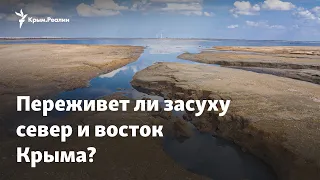 Крым.Реалии

Переживет ли засуху север и восток Крыма?